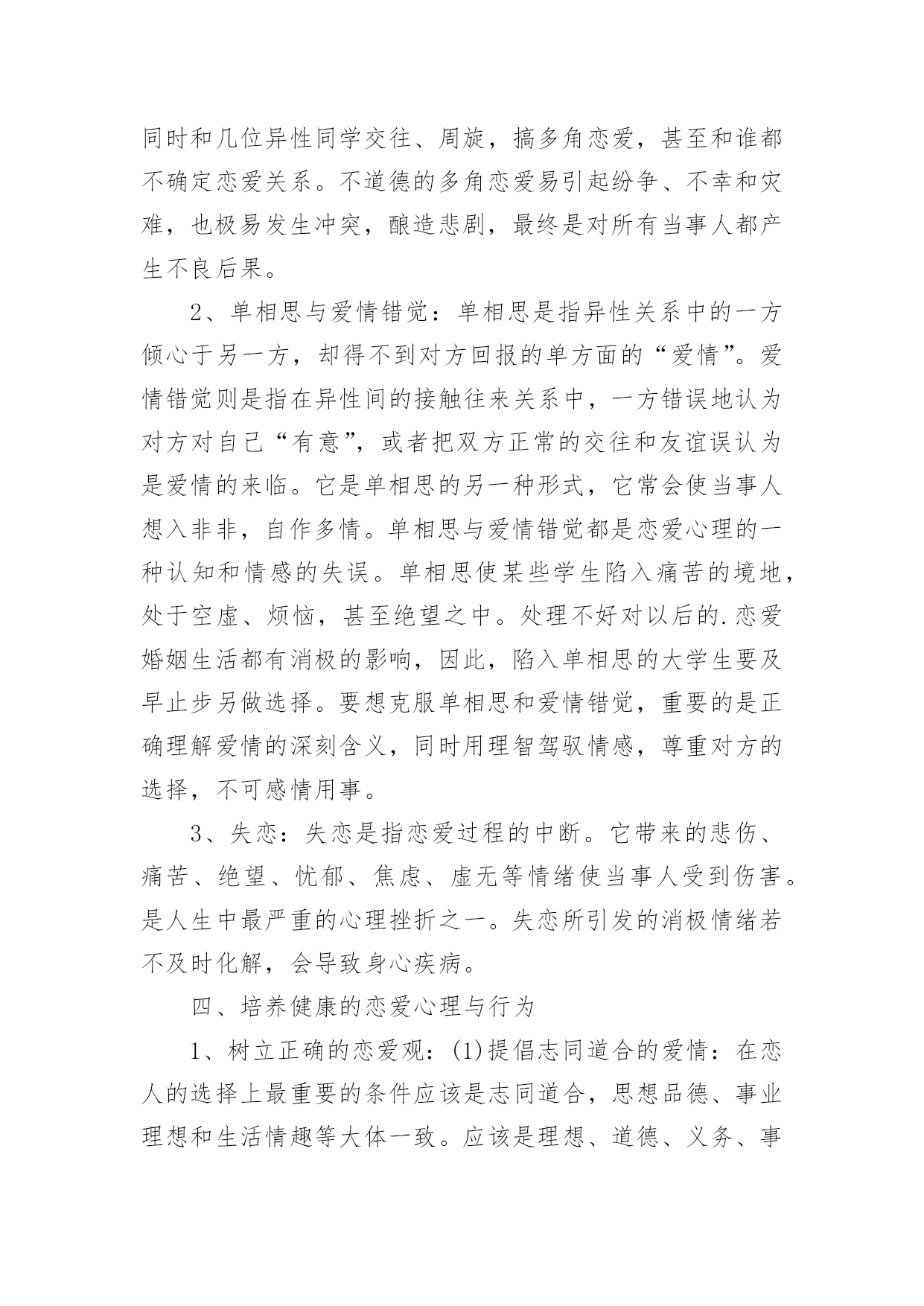 同时和几位异性同学交往、周旋，搞多角恋爱，甚至和谁都不确定恋爱关系。不道德的多角恋爱易引起纷争、不幸和灾难，也极易发生冲突，酿造悲剧，最终是对所有当事人都产生不良后果。

2、单相思与爱情错觉：单相思是指异性关系中的一方倾心于另一方，却得不到对方回报的单方面的“爱情”。爱情错觉则是指在异性间的接触往来关系中，一方错误地认为对方对自己“有意”，或者把双方正常的交往和友谊误认为是爱情的来临。它是单相思的另一种形式，它常会使当事人想入非非，自作多情。单相思与爱情错觉都是恋爱心理的一种认知和情感的失误。单相思使某些学生陷入痛苦的境地，处于空虚、烦恼，甚至绝望之中。处理不好对以后的.恋爱婚姻生活都有消极的影响，因此，陷入单相思的大学生要及早止步另做选择。要想克服单相思和爱情错觉，重要的是正确理解爱情的深刻含义，同时用理智驾驭情感，尊重对方的选择，不可感情用事。

3、失恋：失恋是指恋爱过程的中断。它带来的悲伤、痛苦、绝望、忧郁、焦虑、虚无等情绪使当事人受到伤害。是人生中最严重的心理挫折之一。失恋所引发的消极情绪若不及时化解，会导致身心疾病。

四、培养健康的恋爱心理与行为

1、树立正确的恋爱观：(1)提倡志同道合的爱情：在恋人的选择上最重要的条件应该是志同道合，思想品德、事业理想和生活情趣等大体一致。应该是理想、道德、义务、事